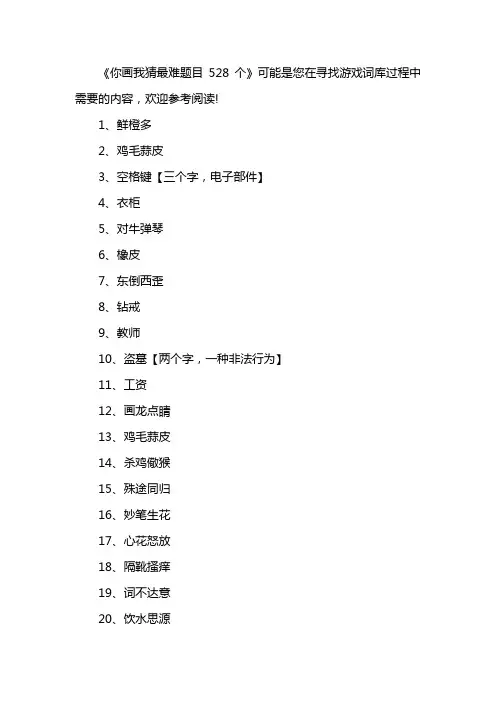 《你画我猜最难题目 528 个》可能是您在寻找游戏词库过程中需要的内容，欢迎参考阅读!

1、鲜橙多

2、鸡毛蒜皮

3、空格键【三个字，电子部件】

4、衣柜

5、对牛弹琴

6、橡皮

7、东倒西歪

8、钻戒

9、教师

10、盗墓【两个字，一种非法行为】

11、工资

12、画龙点睛

13、鸡毛蒜皮

14、杀鸡儆猴

15、殊途同归

16、妙笔生花

17、心花怒放

18、隔靴搔痒

19、词不达意

20、饮水思源